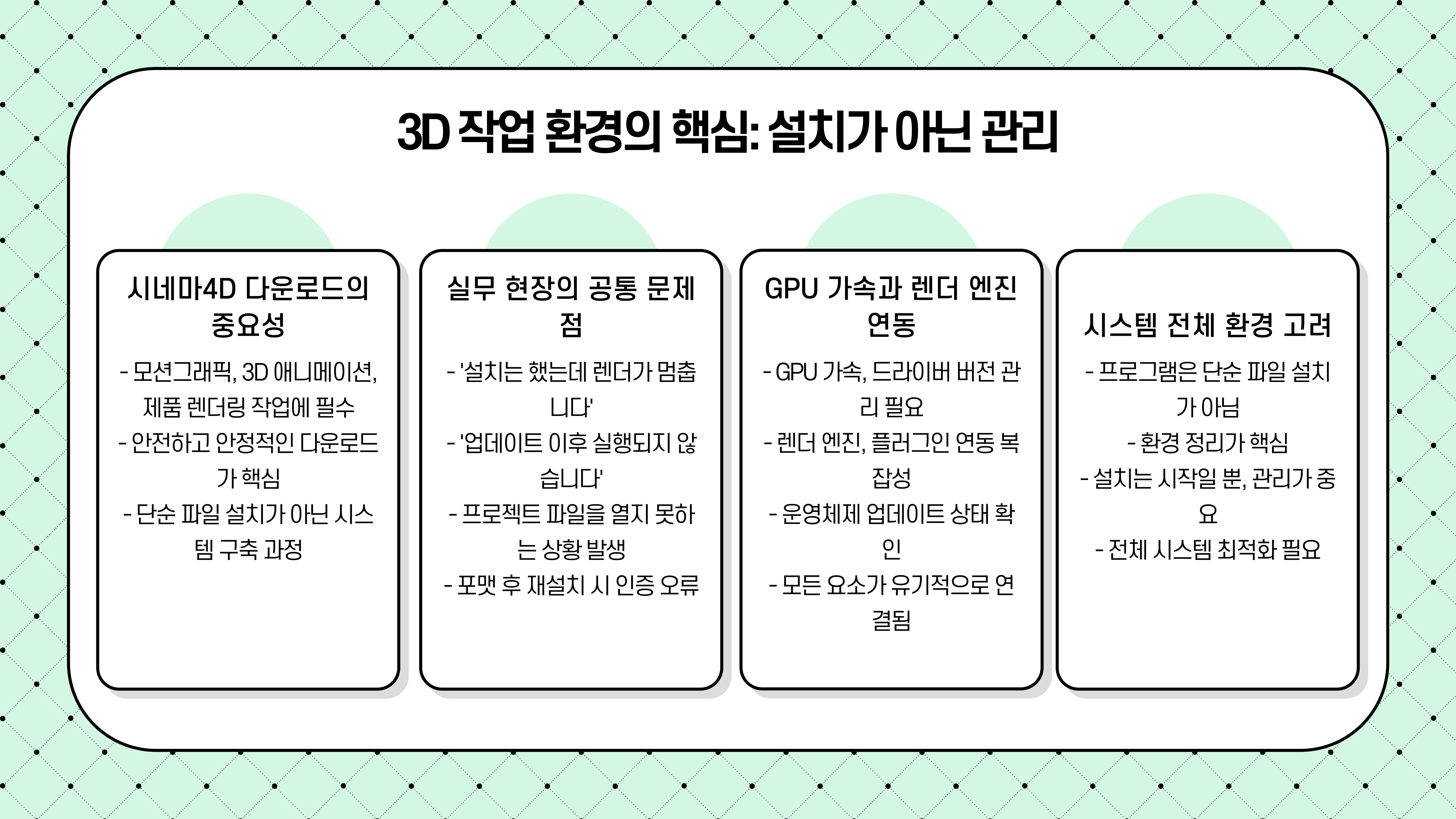 3D 작업 환경의 핵심: 설치가 아닌 관리

시네마4D 다운로드의 중요성

- 모션그래픽, 3D 애니메이션, 제품 렌더링 작업에 필수
- 안전하고 안정적인 다운로드가 핵심
- 단순 파일 설치가 아닌 시스템 구축 과정

실무 현장의 공통 문제점

- '설치는 했는데 렌더가 멈춥니다'
- '업데이트 이후 실행되지 않습니다'
- 프로젝트 파일을 열지 못하는 상황 발생
- 포맷 후 재설치 시 인증 오류

GPU 가속과 렌더 엔진 연동

- GPU 가속, 드라이버 버전 관리 필요
- 렌더 엔진, 플러그인 연동 복잡성
- 운영체제 업데이트 상태 확인
- 모든 요소가 유기적으로 연결됨

시스템 전체 환경 고려

- 프로그램은 단순 파일 설치가 아님
- 환경 정리가 핵심
- 설치는 시작일 뿐, 관리가 중요
- 전체 시스템 최적화 필요